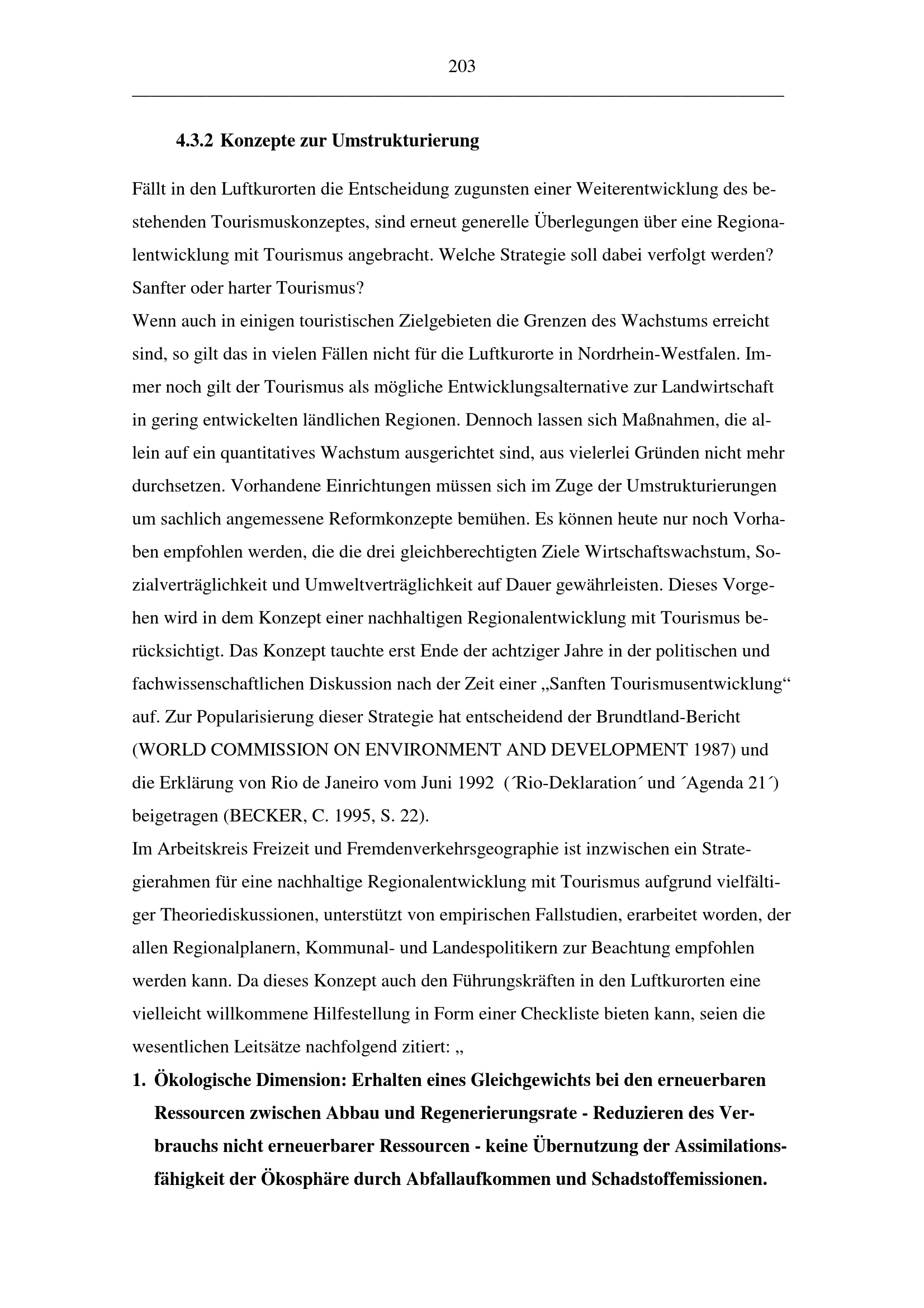 203

4.3.2 Konzepte zur Umstrukturierung

Fällt in den Luftkurorten die Entscheidung zugunsten einer Weiterentwicklung des bestehenden Tourismuskonzeptes, sind erneut generelle Überlegungen über eine Regionalentwicklung mit Tourismus angebracht. Welche Strategie soll dabei verfolgt werden? Sanfter oder harter Tourismus?
Wenn auch in einigen touristischen Zielgebieten die Grenzen des Wachstums erreicht sind, so gilt das in vielen Fällen nicht für die Luftkurorte in Nordrhein-Westfalen. Immer noch gilt der Tourismus als mögliche Entwicklungsalternative zur Landwirtschaft in gering entwickelten ländlichen Regionen. Dennoch lassen sich Maßnahmen, die allein auf ein quantitatives Wachstum ausgerichtet sind, aus vielerlei Gründen nicht mehr durchsetzen. Vorhandene Einrichtungen müssen sich im Zuge der Umstrukturierungen um sachlich angemessene Reformkonzepte bemühen. Es können heute nur noch Vorhaben empfohlen werden, die die drei gleichberechtigten Ziele Wirtschaftswachstum, Sozialverträglichkeit und Umweltverträglichkeit auf Dauer gewährleisten. Dieses Vorgehen wird in dem Konzept einer nachhaltigen Regionalentwicklung mit Tourismus berücksichtigt. Das Konzept tauchte erst Ende der achtziger Jahre in der politischen und fachwissenschaftlichen Diskussion nach der Zeit einer „Sanften Tourismusentwicklung“ auf. Zur Popularisierung dieser Strategie hat entscheidend der Brundtland-Bericht (WORLD COMMISSION ON ENVIRONMENT AND DEVELOPMENT 1987) und die Erklärung von Rio de Janeiro vom Juni 1992 (´Rio-Deklaration´ und ´Agenda 21´) beigetragen (BECKER, C. 1995, S. 22).
Im Arbeitskreis Freizeit und Fremdenverkehrsgeographie ist inzwischen ein Strategierahmen für eine nachhaltige Regionalentwicklung mit Tourismus aufgrund vielfältiger Theoriediskussionen, unterstützt von empirischen Fallstudien, erarbeitet worden, der allen Regionalplanern, Kommunal- und Landespolitikern zur Beachtung empfohlen werden kann. Da dieses Konzept auch den Führungskräften in den Luftkurorten eine vielleicht willkommene Hilfestellung in Form einer Checkliste bieten kann, seien die wesentlichen Leitsätze nachfolgend zitiert: „

1. Ökologische Dimension: Erhalten eines Gleichgewichts bei den erneuerbaren Ressourcen zwischen Abbau und Regenerierungsrate - Reduzieren des Verbrauchs nicht erneuerbarer Ressourcen - keine Übernutzung der Assimilationsfähigkeit der Ökosphäre durch Abfallaufkommen und Schadstoffemissionen.